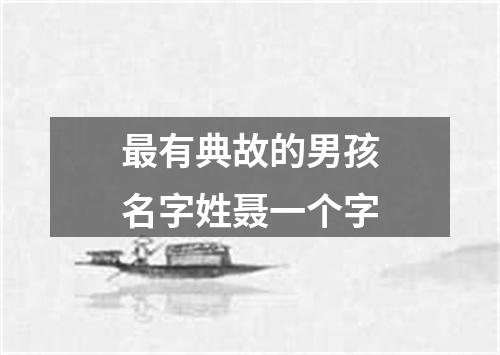 最有典故的男孩名字姓聂一个字